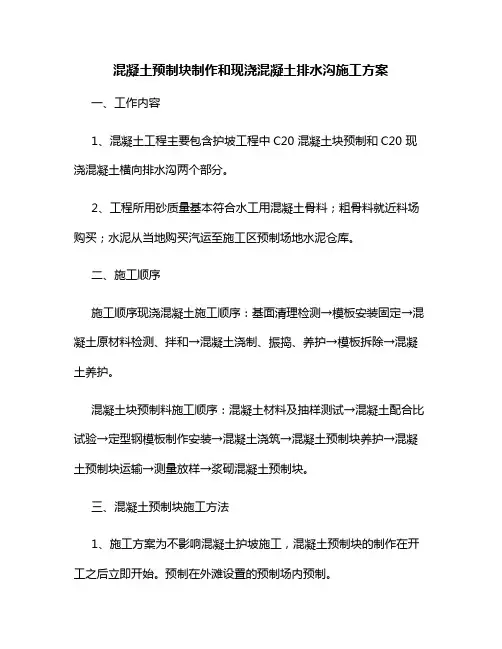 混凝土预制块制作和现浇混凝土排水沟施工方案

一、工作内容

1、混凝土工程主要包含护坡工程中 C20 混凝土块预制和 C20 现浇混凝土横向排水沟两个部分。

2、工程所用砂质量基本符合水工用混凝土骨料；粗骨料就近料场购买；水泥从当地购买汽运至施工区预制场地水泥仓库。

二、施工顺序

施工顺序现浇混凝土施工顺序：基面清理检测→模板安装固定→混凝土原材料检测、拌和→混凝土浇制、振捣、养护→模板拆除→混凝土养护。

混凝土块预制料施工顺序：混凝土材料及抽样测试→混凝土配合比试验→定型钢模板制作安装→混凝土浇筑→混凝土预制块养护→混凝土预制块运输→测量放样→浆砌混凝土预制块。

三、混凝土预制块施工方法

1、施工方案为不影响混凝土护坡施工，混凝土预制块的制作在开工之后立即开始。预制在外滩设置的预制场内预制。